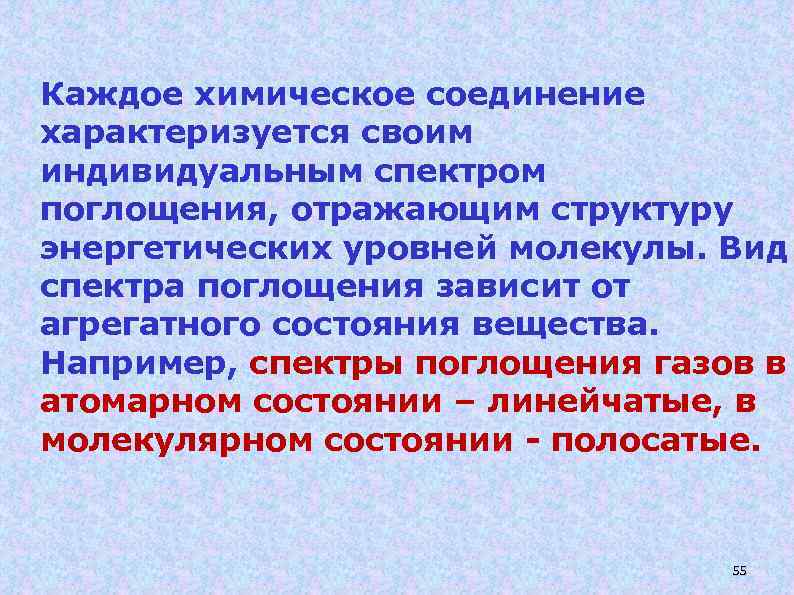 Каждое химическое соединение характеризуется своим индивидуальным спектром поглощения, отражающим структуру энергетических уровней молекулы. Вид спектра поглощения зависит от агрегатного состояния вещества. Например, спектры поглощения газов в атомарном состоянии – линейчатые, в молекулярном состоянии - полосатые.

55